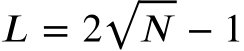 $L = 2\sqrt{N} - 1$